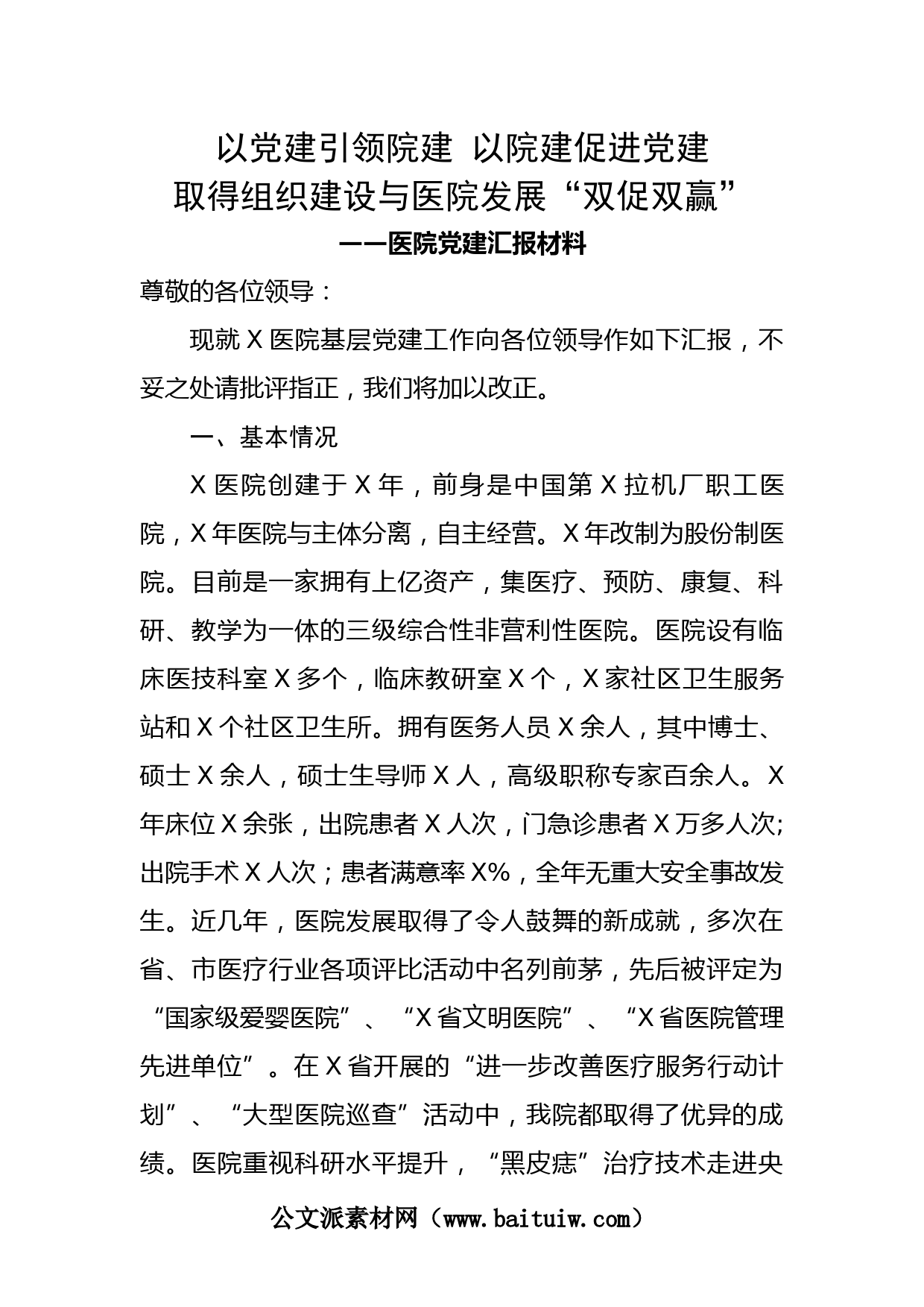 以党建引领院建 以院建促进党建
取得组织建设与医院发展“双促双赢”
——医院党建汇报材料

尊敬的各位领导：

现就 X 医院基层党建工作向各位领导作如下汇报，不妥之处请批评指正，我们将加以改正。

一、基本情况

X 医院创建于 X 年，前身是中国第 X 拉机厂职工医院，X 年医院与主体分离，自主经营。X 年改制为股份制医院。目前是一家拥有上亿资产，集医疗、预防、康复、科研、教学为一体的三级综合性非营利性医院。医院设有临床医技科室 X 多个，临床教研室 X 个，X 家社区卫生服务站和 X 个社区卫生所。拥有医务人员 X 余人，其中博士、硕士 X 余人，硕士生导师 X 人，高级职称专家百余人。X 年床位 X 余张，出院患者 X 人次，门急诊患者 X 万多人次;出院手术 X 人次；患者满意率 X%，全年无重大安全事故发生。近几年，医院发展取得了令人鼓舞的新成就，多次在省、市医疗行业各项评比活动中名列前茅，先后被评定为“国家级爱婴医院”、“X 省文明医院”、“X 省医院管理先进单位”。在 X 省开展的“进一步改善医疗服务行动计划”、“大型医院巡查”活动中，我院都取得了优异的成绩。医院重视科研水平提升，“黑皮痣”治疗技术走进央

公文派素材网（www.baituiw.com）